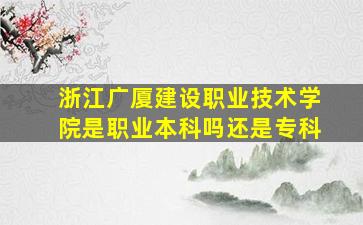 浙江广厦建设职业技术学院是职业本科吗还是专科